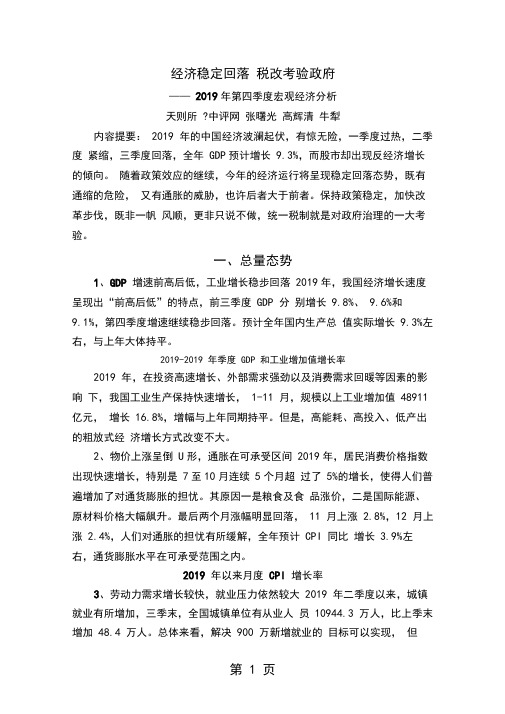 经济稳定回落 税改考验政府

—— 2019 年第四季度宏观经济分析

天则所 ?中评网 张曙光 高辉清 牛犁

内容提要： 2019 年的中国经济波澜起伏，有惊无险，一季度过热，二季度 紧缩，三季度回落，全年 GDP 预计增长 9.3%，而股市却出现反经济增长的倾向。 随着政策效应的继续，今年的经济运行将呈现稳定回落态势，既有通缩的危险， 又有通胀的威胁，也许后者大于前者。保持政策稳定，加快改革步伐，既非一帆 风顺，更非只说不做，统一税制就是对政府治理的一大考验。

一、总量态势

1、GDP 增速前高后低，工业增长稳步回落 2019 年，我国经济增长速度呈现出“前高后低”的特点，前三季度 GDP 分 别增长 9.8%、 9.6%和 9.1%，第四季度增速继续稳步回落。预计全年国内生产总 值实际增长 9.3%左右，与上年大体持平。

2019-2019 年季度 GDP 和工业增加值增长率

2019 年，在投资高速增长、外部需求强劲以及消费需求回暖等因素的影响 下，我国工业生产保持快速增长， 1-11 月，规模以上工业增加值 48911 亿元， 增长 16.8%，增幅与上年同期持平。但是，高能耗、高投入、低产出的粗放式经 济增长方式改变不大。

2、物价上涨呈倒 U 形，通胀在可承受区间 2019 年，居民消费价格指数出现快速增长，特别是 7 至 10 月连续 5 个月超 过了 5%的增长，使得人们普遍增加了对通货膨胀的担忧。其原因一是粮食及食 品涨价，二是国际能源、原材料价格大幅飙升。最后两个月涨幅明显回落， 11 月上涨 2.8%，12 月上涨 2.4%，人们对通胀的担忧有所缓解，全年预计 CPI 同比 增长 3.9%左右，通货膨胀水平在可承受范围之内。

2019 年以来月度 CPI 增长率

3、劳动力需求增长较快，就业压力依然较大 2019 年二季度以来，城镇就业有所增加，三季末，全国城镇单位有从业人 员 10944.3 万人，比上季末增加 48.4 万人。总体来看，解决 900 万新增就业的 目标可以实现， 但

第 1 页